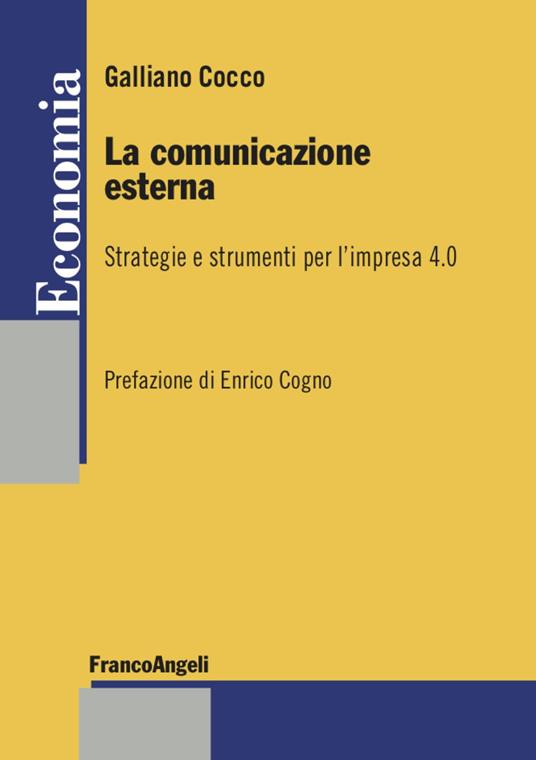 Economia

Galliano Cocco

La comunicazione esterna

Strategie e strumenti per l'impresa 4.0

Prefazione di Enrico Cogno

FrancoAngeli